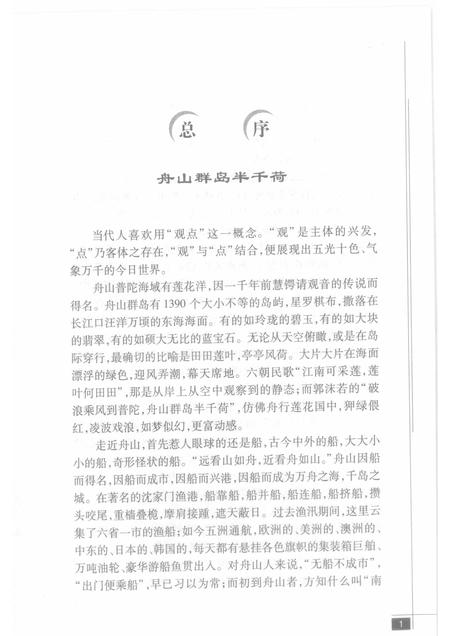 总　序

舟山群岛半千荷

当代人喜欢用“观点”这一概念。“观”是主体的兴发，“点”乃客体之存在，“观”与“点”结合，便展现出五光十色、气象万千的今日世界。

舟山普陀海域有莲花洋，因一千年前慧锷请观音的传说而得名。舟山群岛有1390个大小不等的岛屿，星罗棋布，撒落在长江口汪洋万顷的东海海面。有的如玲珑的碧玉，有的如大块的翡翠，有的如硕大无比的蓝宝石。无论从天空俯瞰，或是在岛际穿行，最确切的比喻是田田莲叶，亭亭风荷。大片大片在海面漂浮的绿色，迎风弄潮，幕天席地。六朝民歌“江南可采莲，莲叶何田田”，那是从岸上从空中观察到的静态；而郭沫若的“破浪乘风到普陀，舟山群岛半千荷”，仿佛舟行莲花国中，狎绿偎红，凌波戏浪，如梦似幻，更富动感。

走近舟山，首先惹人眼球的还是船，古今中外的船，大大小小的船，奇形怪状的船。“远看山如舟，近看舟如山。”舟山因船而得名，因船而成市，因船而兴港，因船而成为万舟之海，千岛之城。在著名的沈家门渔港，船靠船，船并船，船连船，船挤船，攒头咬尾，重樯叠桅，摩肩接踵，遮天蔽日。过去渔汛期间，这里云集了六省一市的渔船；如今五洲通航，欧洲的、美洲的、澳洲的、中东的、日本的、韩国的，每天都有悬挂各色旗帜的集装箱巨舶、万吨油轮、豪华游船鱼贯出入。对舟山人来说，“无船不成市”，“出门便乘船”，早已习以为常；而初到舟山者，方知什么叫“南

1